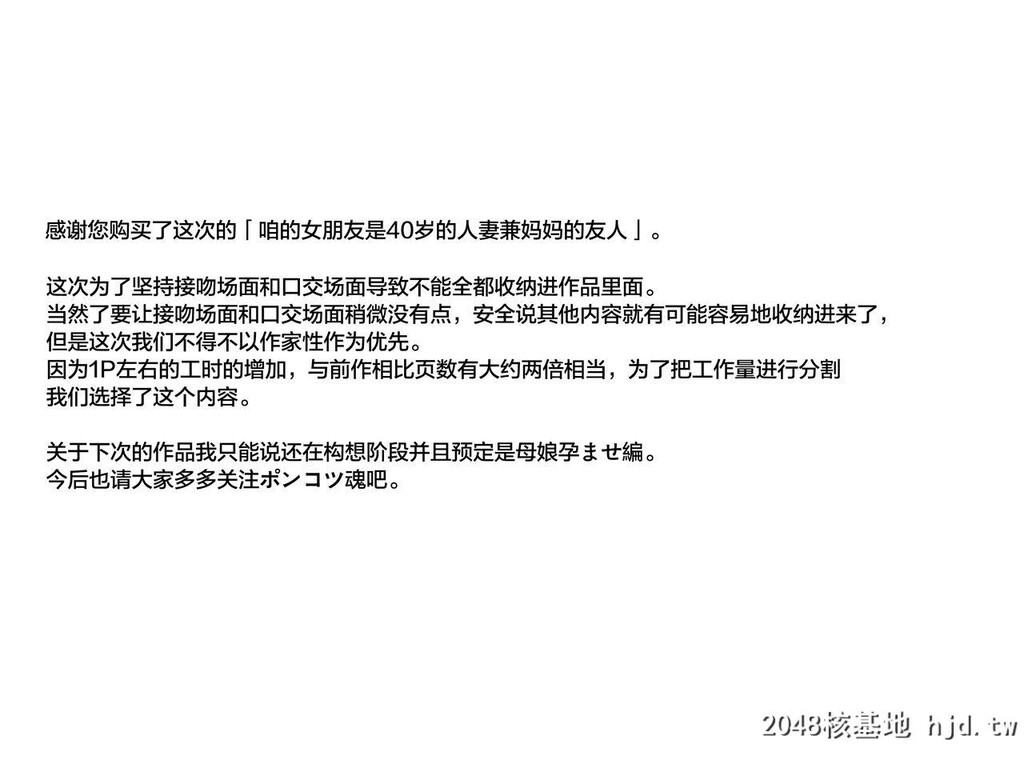 感谢您购买了这次的「咱的女朋友是40岁的人妻兼妈妈的友人」。

这次为了坚持接吻场面和口交场面导致不能全都收纳进作品里面。
当然了要让接吻场面和口交场面稍微没有点，安全说其他内容就有可能容易地收纳进来了，
但是这次我们不得不以作家性作为优先。
因为1P左右的工时的增加，与前作相比页数有大约两倍相当，为了把工作量进行分割
我们选择了这个内容。

关于下次的作品我只能说还在构想阶段并且预定是母娘孕ませ編。
今后也请大家多多关注ポンコツ魂吧。

2048核基地 hjd.tw